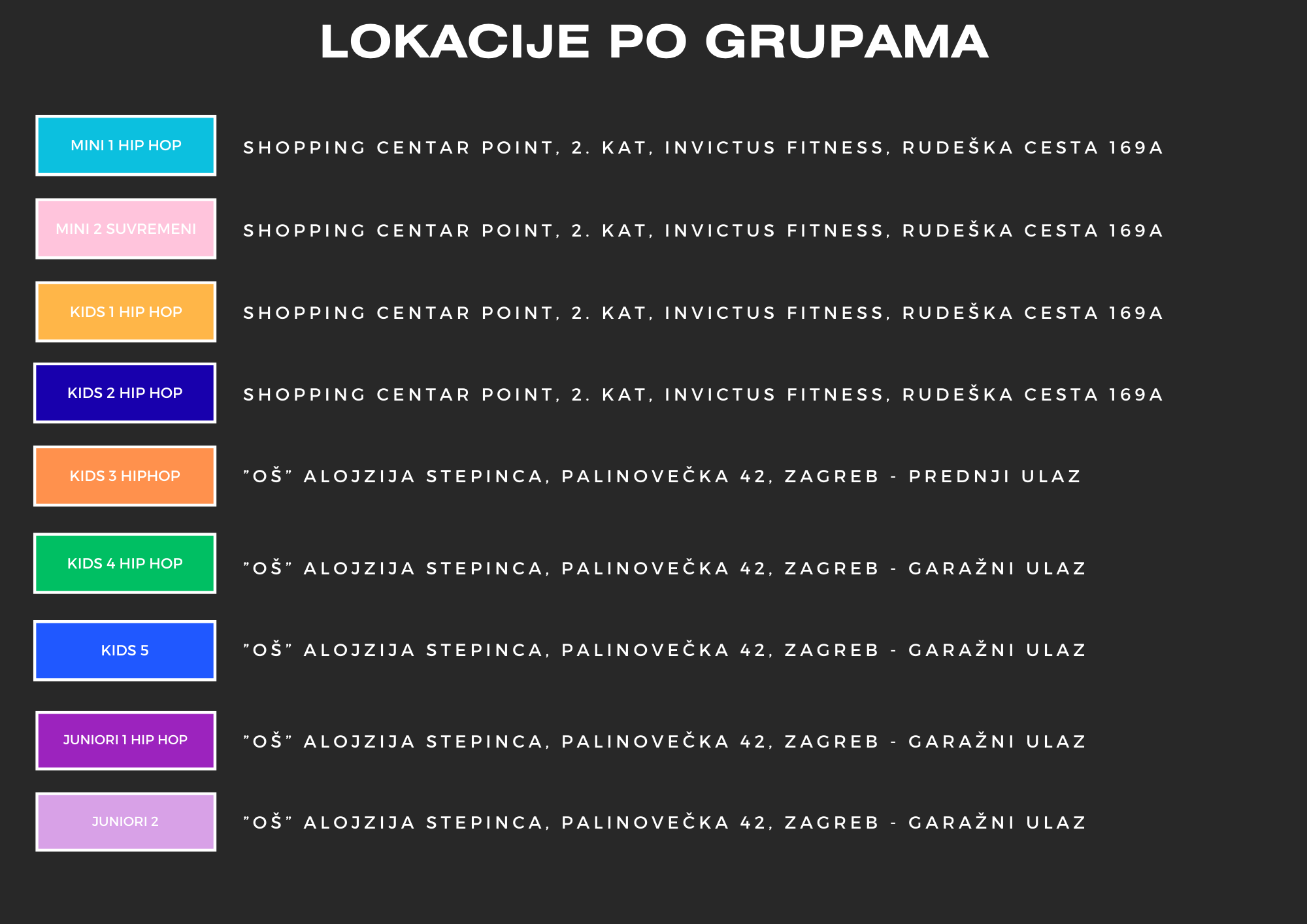 LOKACIJE PO GRUPAMA

MINI 1 HIP HOP
SHOPPING CENTAR POINT, 2. KAT, INVICTUS FITNESS, RUDEŠKA CESTA 169A

MINI 2 SUVREMENI
SHOPPING CENTAR POINT, 2. KAT, INVICTUS FITNESS, RUDEŠKA CESTA 169A

KIDS 1 HIP HOP
SHOPPING CENTAR POINT, 2. KAT, INVICTUS FITNESS, RUDEŠKA CESTA 169A

KIDS 2 HIP HOP
SHOPPING CENTAR POINT, 2. KAT, INVICTUS FITNESS, RUDEŠKA CESTA 169A

KIDS 3 HIPHOP
"OŠ" ALOJZIJA STEPINCA, PALINOVEČKA 42, ZAGREB - PREDNJI ULAZ

KIDS 4 HIP HOP
"OŠ" ALOJZIJA STEPINCA, PALINOVEČKA 42, ZAGREB - GARAŽNI ULAZ

KIDS 5
"OŠ" ALOJZIJA STEPINCA, PALINOVEČKA 42, ZAGREB - GARAŽNI ULAZ

JUNIORI 1 HIP HOP
"OŠ" ALOJZIJA STEPINCA, PALINOVEČKA 42, ZAGREB - GARAŽNI ULAZ

JUNIORI 2
"OŠ" ALOJZIJA STEPINCA, PALINOVEČKA 42, ZAGREB - GARAŽNI ULAZ